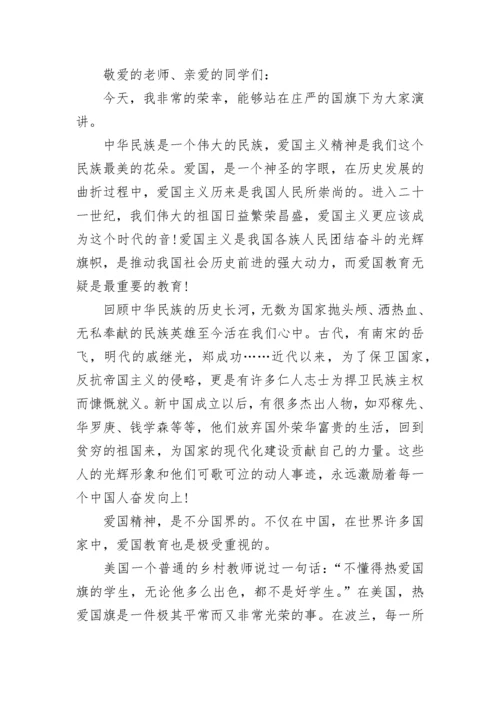 敬爱的老师、亲爱的同学们：

今天，我非常的荣幸，能够站在庄严的国旗下为大家演讲。

中华民族是一个伟大的民族，爱国主义精神是我们这个民族最美的花朵。爱国，是一个神圣的字眼，在历史发展的曲折过程中，爱国主义历来是我国人民所崇尚的。进入二十一世纪，我们伟大的祖国日益繁荣昌盛，爱国主义更应该成为这个时代的音！爱国主义是我国各族人民团结奋斗的光辉旗帜，是推动我国社会历史前进的强大动力，而爱国教育无疑是最重要的教育！

回顾中华民族的历史长河，无数为国家抛头颅、洒热血、无私奉献的民族英雄至今活在我们心中。古代，有南宋的岳飞，明代的戚继光，郑成功……近代以来，为了保卫国家，反抗帝国主义的侵略，更是有许多仁人志士为捍卫民族主权而慷慨就义。新中国成立以后，有很多杰出人物，如邓稼先、华罗庚、钱学森等等，他们放弃国外荣华富贵的生活，回到贫穷的祖国来，为国家的现代化建设贡献自己的力量。这些人的光辉形象和他们可歌可泣的动人事迹，永远激励着每一个中国人奋发向上！

爱国精神，是不分国界的。不仅在中国，在世界许多国家中，爱国教育也是极受重视的。

美国一个普通的乡村教师说过一句话：“不懂得热爱国旗的学生，无论他多么出色，都不是好学生。”在美国，热爱国旗是一件极其平常而又非常光荣的事。在波兰，每一所